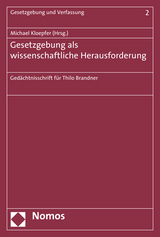 Gesetzgebung und Verfassung 2

Michael Kloepfer (Hrsg.)

Gesetzgebung als wissenschaftliche Herausforderung

Gedächtnisschrift für Thilo Brandner

Nomos